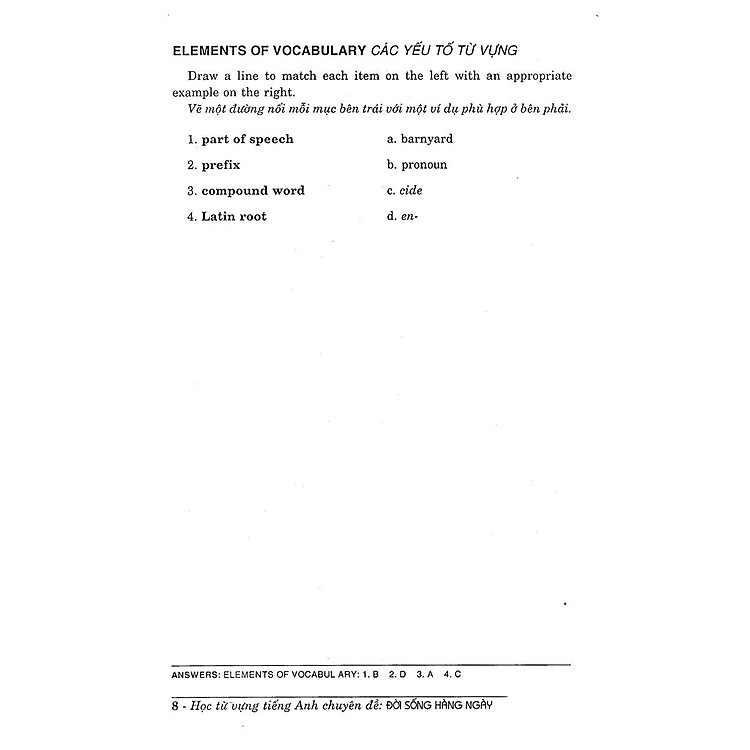 ELEMENTS OF VOCABULARY CÁC YẾU TỐ TỪ VỰNG

Draw a line to match each item on the left with an appropriate example on the right.
Vẽ một đường nối mỗi mục bên trái với một ví dụ phù hợp ở bên phải.

1. part of speech
2. prefix
3. compound word
4. Latin root

a. barnyard
b. pronoun
c. cide
d. en-

ANSWERS: ELEMENTS OF VOCABUL ARY: 1. B 2. D 3. A 4. C

8 - Học từ vựng tiếng Anh chuyên đề: ĐỜI SỐNG HÀNG NGÀY